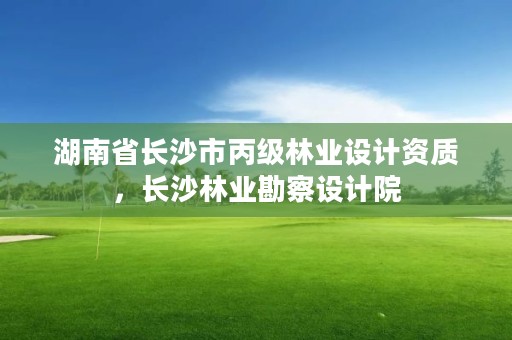 湖南省长沙市丙级林业设计资质，长沙林业勘察设计院